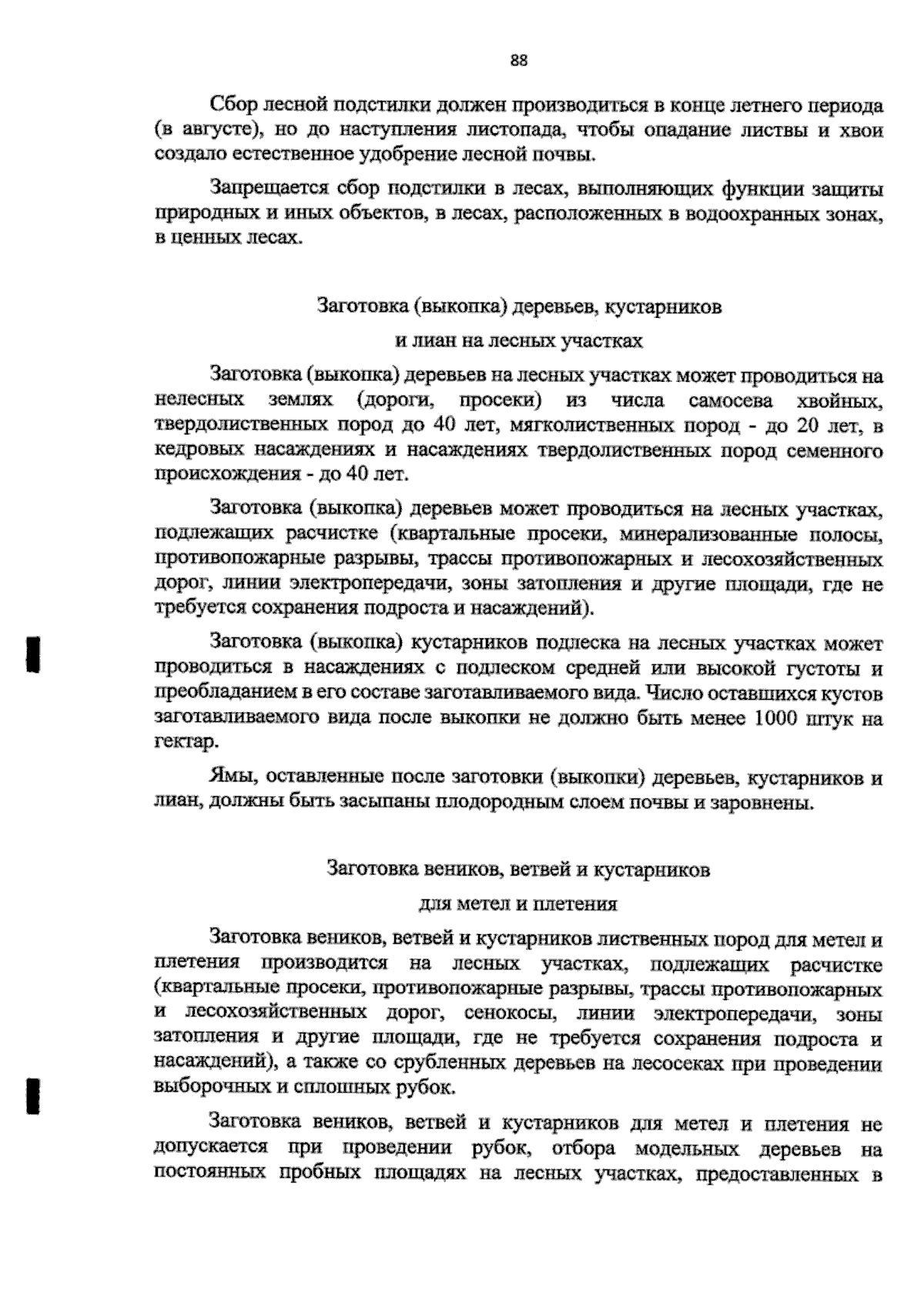 88

Сбор лесной подстилки должен производиться в конце летнего периода (в августе), но до наступления листопада, чтобы опадание листвы и хвои создало естественное удобрение лесной почвы.

Запрещается сбор подстилки в лесах, выполняющих функции защиты природных и иных объектов, в лесах, расположенных в водоохранных зонах, в ценных лесах.

Заготовка (выкопка) деревьев, кустарников

и лиан на лесных участках

Заготовка (выкопка) деревьев на лесных участках может проводиться на нелесных землях (дороги, просеки) из числа самосева хвойных, твердолиственных пород до 40 лет, мягколиственных пород - до 20 лет, в кедровых насаждениях и насаждениях твердолиственных пород семенного происхождения - до 40 лет.

Заготовка (выкопка) деревьев может проводиться на лесных участках, подлежащих расчистке (квартальные просеки, минерализованные полосы, противопожарные разрывы, трассы противопожарных и лесохозяйственных дорог, линии электропередачи, зоны затопления и другие площади, где не требуется сохранения подроста и насаждений).

Заготовка (выкопка) кустарников подлеска на лесных участках может проводиться в насаждениях с подлеском средней или высокой густоты и преобладанием в его составе заготавливаемого вида. Число оставшихся кустов заготавливаемого вида после выкопки не должно быть менее 1000 штук на гектар.

Ямы, оставленные после заготовки (выкопки) деревьев, кустарников и лиан, должны быть засыпаны плодородным слоем почвы и заровнены.

Заготовка веников, ветвей и кустарников

для метел и плетения

Заготовка веников, ветвей и кустарников лиственных пород для метел и плетения производится на лесных участках, подлежащих расчистке (квартальные просеки, противопожарные разрывы, трассы противопожарных и лесохозяйственных дорог, сенокосы, линии электропередачи, зоны затопления и другие площади, где не требуется сохранения подроста и насаждений), а также со срубленных деревьев на лесосеках при проведении выборочных и сплошных рубок.

Заготовка веников, ветвей и кустарников для метел и плетения не допускается при проведении рубок, отбора модельных деревьев на постоянных пробных площадях на лесных участках, предоставленных в